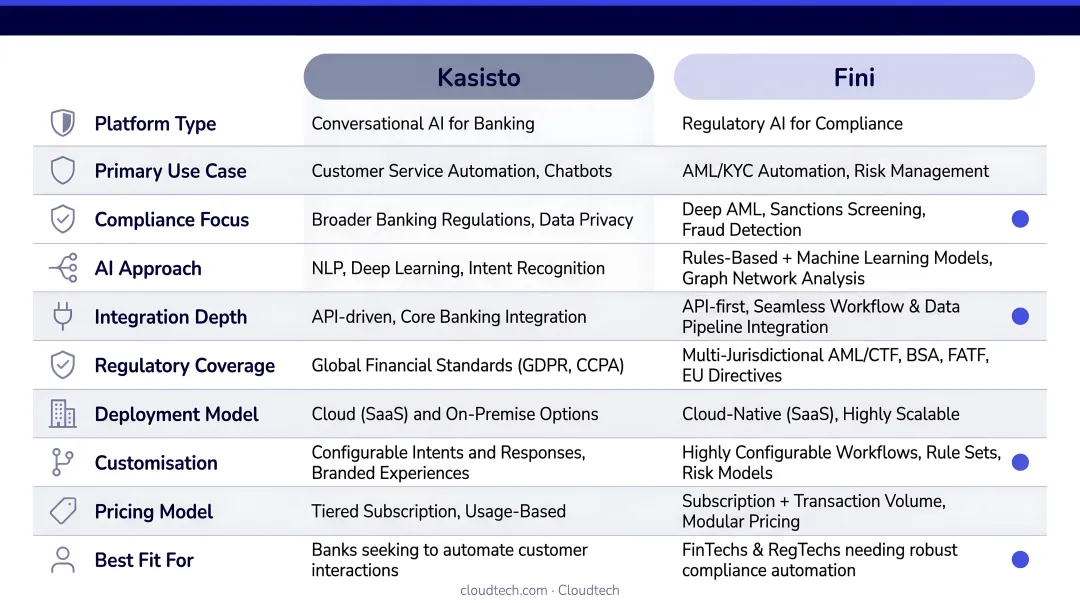 | | Kasisto | Fini |
|---|---|---|
| Platform Type | Conversational AI for Banking | Regulatory AI for Compliance |
| Primary Use Case | Customer Service Automation, Chatbots | AML/KYC Automation, Risk Management |
| Compliance Focus | Broader Banking Regulations, Data Privacy | Deep AML, Sanctions Screening, Fraud Detection |
| AI Approach | NLP, Deep Learning, Intent Recognition | Rules-Based + Machine Learning Models, Graph Network Analysis |
| Integration Depth | API-driven, Core Banking Integration | API-first, Seamless Workflow & Data Pipeline Integration |
| Regulatory Coverage | Global Financial Standards (GDPR, CCPA) | Multi-Jurisdictional AML/CTF, BSA, FATF, EU Directives |
| Deployment Model | Cloud (SaaS) and On-Premise Options | Cloud-Native (SaaS), Highly Scalable |
| Customisation | Configurable Intents and Responses, Branded Experiences | Highly Configurable Workflows, Rule Sets, Risk Models |
| Pricing Model | Tiered Subscription, Usage-Based | Subscription + Transaction Volume, Modular Pricing |
| Best Fit For | Banks seeking to automate customer interactions | FinTechs & RegTechs needing robust compliance automation |

cloudtech.com · Cloudtech